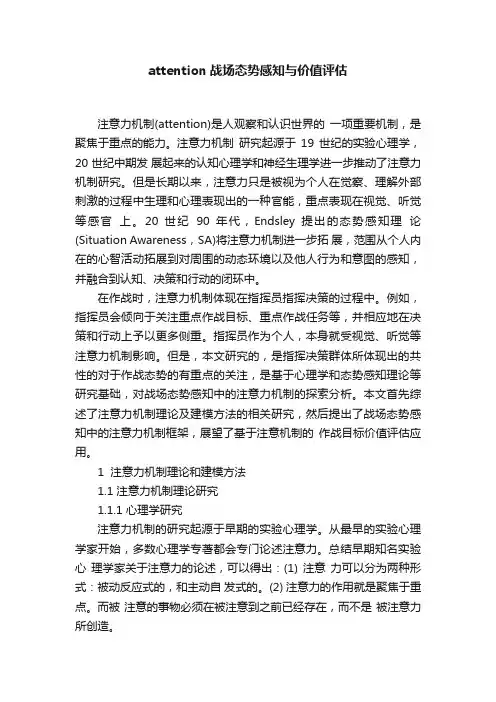 attention 战场态势感知与价值评估

注意力机制(attention)是人观察和认识世界的 一项重要机制，是聚焦于重点的能力。注意力机制 研究起源于 19 世纪的实验心理学，20 世纪中期发 展起来的认知心理学和神经生理学进一步推动了注意力机制研究。但是长期以来，注意力只是被视为个人在觉察、理解外部刺激的过程中生理和心理表现出的一种官能，重点表现在视觉、听觉等感官 上。20 世纪 90 年代，Endsley 提出的态势感知理 论(Situation Awareness，SA)将注意力机制进一步拓 展，范围从个人内在的心智活动拓展到对周围的动态环境以及他人行为和意图的感知，并融合到认知、决策和行动的闭环中。

在作战时，注意力机制体现在指挥员指挥决策的过程中。例如，指挥员会倾向于关注重点作战目标、重点作战任务等，并相应地在决策和行动上予以更多侧重。指挥员作为个人，本身就受视觉、听觉等注意力机制影响。但是，本文研究的，是指挥决策群体所体现出的共性的对于作战态势的有重点的关注，是基于心理学和态势感知理论等研究基础，对战场态势感知中的注意力机制的探索分析。本文首先综述了注意力机制理论及建模方法的相关研究，然后提出了战场态势感知中的注意力机制框架，展望了基于注意机制的 作战目标价值评估应用。

1 注意力机制理论和建模方法

1.1 注意力机制理论研究

1.1.1 心理学研究

注意力机制的研究起源于早期的实验心理学。从最早的实验心理学家开始，多数心理学专著都会专门论述注意力。总结早期知名实验心 理学家关于注意力的论述，可以得出：(1) 注意 力可以分为两种形式：被动反应式的，和主动自 发式的。(2) 注意力的作用就是聚焦于重点。而被 注意的事物必须在被注意到之前已经存在，而不是 被注意力所创造。